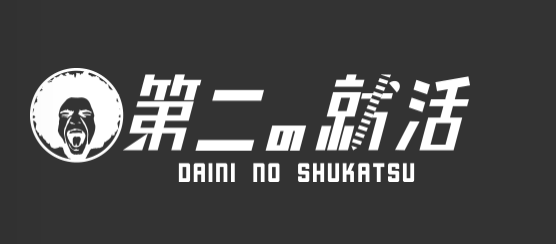 第二の就活
DAINI NO SHUKATSU